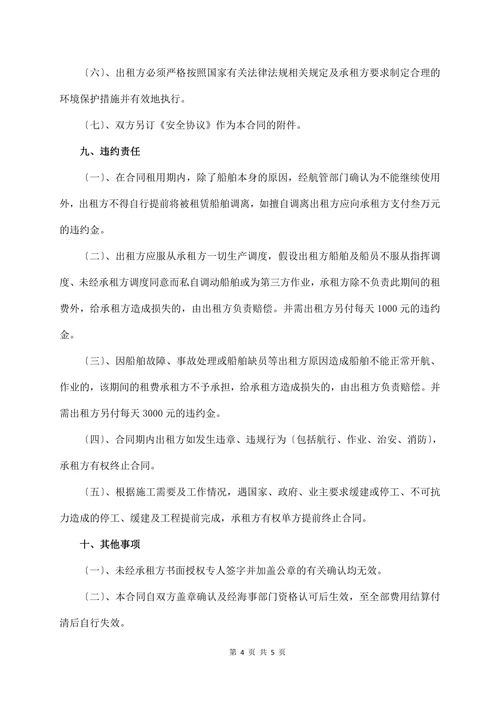 〔六〕、出租方必须严格按照国家有关法律法规相关规定及承租方要求制定合理的环境保护措施并有效地执行。

〔七〕、双方另订《安全协议》作为本合同的附件。

九、违约责任

〔一〕、在合同租用期内，除了船舶本身的原因，经航管部门确认为不能继续使用外，出租方不得自行提前将被租赁船舶调离，如擅自调离出租方应向承租方支付叁万元的违约金。

〔二〕、出租方应服从承租方一切生产调度，假设出租方船舶及船员不服从指挥调度、未经承租方调度同意而私自调动船舶或为第三方作业，承租方除不负责此期间的租费外，给承租方造成损失的，由出租方负责赔偿。并需出租方另付每天 1000 元的违约金。

〔三〕、因船舶故障、事故处理或船舶缺员等出租方原因造成船舶不能正常开航、作业的，该期间的租费承租方不予承担，给承租方造成损失的，由出租方负责赔偿。并需出租方另付每天 3000 元的违约金。

〔四〕、合同期内出租方如发生违章、违规行为〔包括航行、作业、治安、消防〕，承租方有权终止合同。

〔五〕、根据施工需要及工作情况，遇国家、政府、业主要求缓建或停工、不可抗力造成的停工、缓建及工程提前完成，承租方有权单方提前终止合同。

十、其他事项

〔一〕、未经承租方书面授权专人签字并加盖公章的有关确认均无效。

〔二〕、本合同自双方盖章确认及经海事部门资格认可后生效，至全部费用结算付清后自行失效。

第 4 页 共 5 页